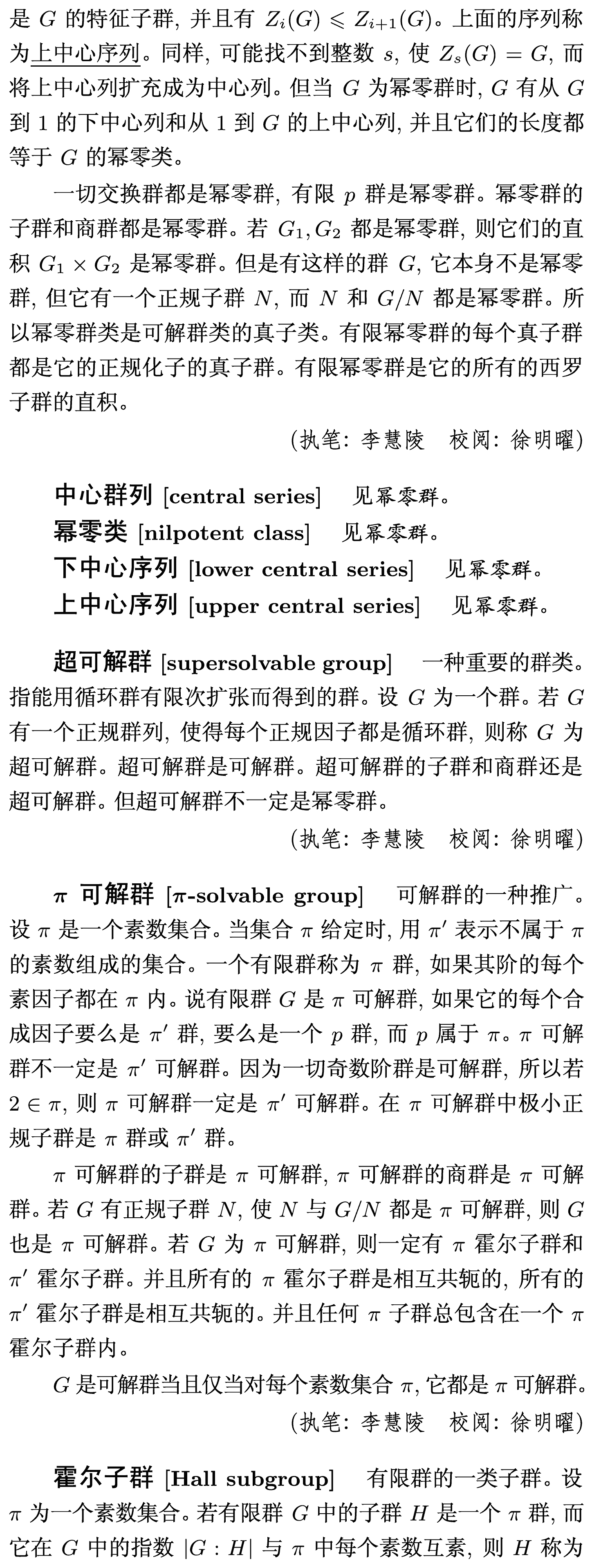 是 $G$ 的特征子群, 并且有 $Z_i(G) \leqslant Z_{i+1}(G)$。上面的序列称为上中心序列。同样, 可能找不到整数 $s$, 使 $Z_s(G) = G$, 而将上中心列扩充成为中心列。但当 $G$ 为幂零群时, $G$ 有从 $G$ 到 1 的下中心列和从 1 到 $G$ 的上中心列, 并且它们的长度都等于 $G$ 的幂零类。

一切交换群都是幂零群, 有限 $p$ 群是幂零群。幂零群的子群和商群都是幂零群。若 $G_1, G_2$ 都是幂零群, 则它们的直积 $G_1 \times G_2$ 是幂零群。但是有这样的群 $G$, 它本身不是幂零群, 但它有一个正规子群 $N$, 而 $N$ 和 $G/N$ 都是幂零群。所以幂零群类是可解群类的真子类。有限幂零群的每个真子群都是它的正规化子的真子群。有限幂零群是它的所有的西罗子群的直积。

(执笔: 李慧陵 校阅: 徐明曜)

中心群列 [central series] 见幂零群。
幂零类 [nilpotent class] 见幂零群。
下中心序列 [lower central series] 见幂零群。
上中心序列 [upper central series] 见幂零群。

超可解群 [supersolvable group] 一种重要的群类。指能用循环群有限次扩张而得到的群。设 $G$ 为一个群。若 $G$ 有一个正规群列, 使得每个正规因子都是循环群, 则称 $G$ 为超可解群。超可解群是可解群。超可解群的子群和商群还是超可解群。但超可解群不一定是幂零群。

(执笔: 李慧陵 校阅: 徐明曜)

$\pi$ 可解群 [$\pi$-solvable group] 可解群的一种推广。设 $\pi$ 是一个素数集合。当集合 $\pi$ 给定时, 用 $\pi'$ 表示不属于 $\pi$ 的素数组成的集合。一个有限群称为 $\pi$ 群, 如果其阶的每个素因子都在 $\pi$ 内。说有限群 $G$ 是 $\pi$ 可解群, 如果它的每个合成因子要么是 $\pi'$ 群, 要么是一个 $p$ 群, 而 $p$ 属于 $\pi$。$\pi$ 可解群不一定是 $\pi'$ 可解群。因为一切奇数阶群是可解群, 所以若 $2 \in \pi$, 则 $\pi$ 可解群一定是 $\pi'$ 可解群。在 $\pi$ 可解群中极小正规子群是 $\pi$ 群或 $\pi'$ 群。

$\pi$ 可解群的子群是 $\pi$ 可解群, $\pi$ 可解群的商群是 $\pi$ 可解群。若 $G$ 有正规子群 $N$, 使 $N$ 与 $G/N$ 都是 $\pi$ 可解群, 则 $G$ 也是 $\pi$ 可解群。若 $G$ 为 $\pi$ 可解群, 则一定有 $\pi$ 霍尔子群和 $\pi'$ 霍尔子群。并且所有的 $\pi$ 霍尔子群是相互共轭的, 所有的 $\pi'$ 霍尔子群是相互共轭的。并且任何 $\pi$ 子群总包含在一个 $\pi$ 霍尔子群内。

$G$ 是可解群当且仅当对每个素数集合 $\pi$, 它都是 $\pi$ 可解群。

(执笔: 李慧陵 校阅: 徐明曜)

霍尔子群 [Hall subgroup] 有限群的一类子群。设 $\pi$ 为一个素数集合。若有限群 $G$ 中的子群 $H$ 是一个 $\pi$ 群, 而它在 $G$ 中的指数 $|G : H|$ 与 $\pi$ 中每个素数互素, 则 $H$ 称为